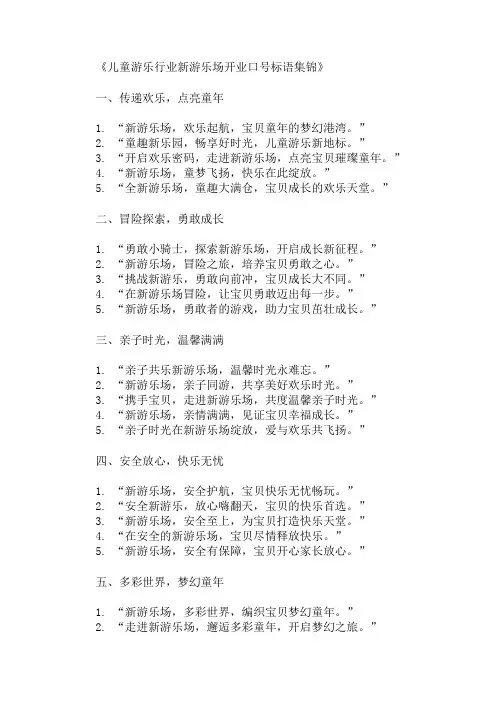 《儿童游乐行业新游乐场开业口号标语集锦》

一、传递欢乐，点亮童年

1. “新游乐场，欢乐起航，宝贝童年的梦幻港湾。”
2. “童趣新乐园，畅享好时光，儿童游乐新地标。”
3. “开启欢乐密码，走进新游乐场，点亮宝贝璀璨童年。”
4. “新游乐场，童梦飞扬，快乐在此绽放。”
5. “全新游乐场，童趣大满仓，宝贝成长的欢乐天堂。”

二、冒险探索，勇敢成长

1. “勇敢小骑士，探索新游乐场，开启成长新征程。”
2. “新游乐场，冒险之旅，培养宝贝勇敢之心。”
3. “挑战新游乐，勇敢向前冲，宝贝成长大不同。”
4. “在新游乐场冒险，让宝贝勇敢迈出每一步。”
5. “新游乐场，勇敢者的游戏，助力宝贝茁壮成长。”

三、亲子时光，温馨满满

1. “亲子共乐新游乐场，温馨时光永难忘。”
2. “新游乐场，亲子同游，共享美好欢乐时光。”
3. “携手宝贝，走进新游乐场，共度温馨亲子时光。”
4. “新游乐场，亲情满满，见证宝贝幸福成长。”
5. “亲子时光在新游乐场绽放，爱与欢乐共飞扬。”

四、安全放心，快乐无忧

1. “新游乐场，安全护航，宝贝快乐无忧畅玩。”
2. “安全新游乐，放心嗨翻天，宝贝的快乐首选。”
3. “新游乐场，安全至上，为宝贝打造快乐天堂。”
4. “在安全的新游乐场，宝贝尽情释放快乐。”
5. “新游乐场，安全有保障，宝贝开心家长放心。”

五、多彩世界，梦幻童年

1. “新游乐场，多彩世界，编织宝贝梦幻童年。”
2. “走进新游乐场，邂逅多彩童年，开启梦幻之旅。”